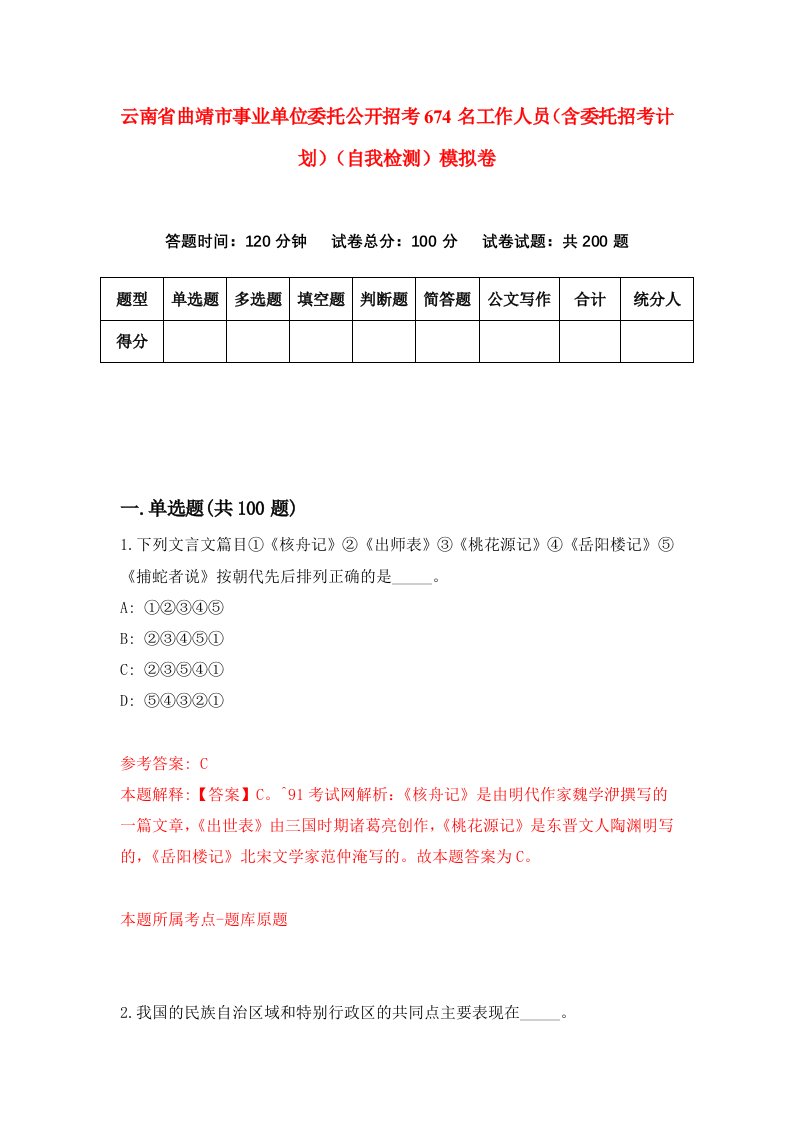 云南省曲靖市事业单位委托公开招考674名工作人员（含委托招考计划）（自我检测）模拟卷

答题时间：120分钟　试卷总分：100分　试卷试题：共200题

| 题型 | 单选题 | 多选题 | 填空题 | 判断题 | 简答题 | 公文写作 | 合计 | 统分人 |
|---|---|---|---|---|---|---|---|---|
| 得分 | | | | | | | | |

一.单选题(共100题)

1.下列文言文篇目①《核舟记》②《出师表》③《桃花源记》④《岳阳楼记》⑤《捕蛇者说》按朝代先后排列正确的是_____。

A: ①②③④⑤

B: ②③④⑤①

C: ②③⑤④①

D: ⑤④③②①

参考答案: C

本题解释:【答案】C。^91考试网解析:《核舟记》是由明代作家魏学洢撰写的一篇文章,《出世表》由三国时期诸葛亮创作,《桃花源记》是东晋文人陶渊明写的,《岳阳楼记》北宋文学家范仲淹写的。故本题答案为C。

本题所属考点-题库原题

2.我国的民族自治区域和特别行政区的共同点主要表现在_____。